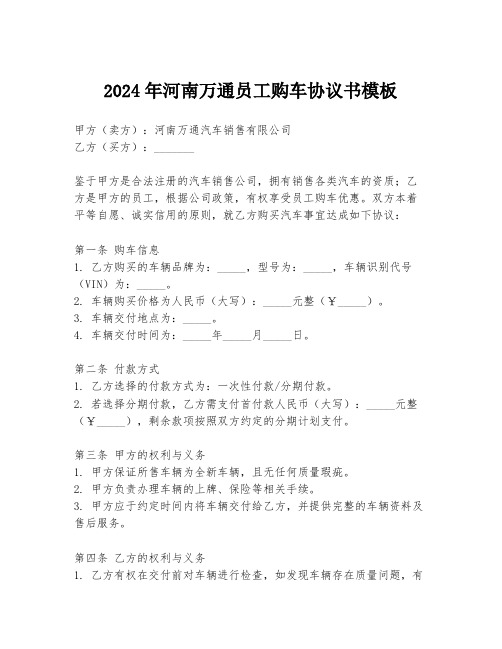 2024年河南万通员工购车协议书模板

甲方（卖方）：河南万通汽车销售有限公司
乙方（买方）：________

鉴于甲方是合法注册的汽车销售公司，拥有销售各类汽车的资质；乙方是甲方的员工，根据公司政策，有权享受员工购车优惠。双方本着平等自愿、诚实信用的原则，就乙方购买汽车事宜达成如下协议：

第一条 购车信息
1. 乙方购买的车辆品牌为：_____，型号为：_____，车辆识别代号（VIN）为：_____。
2. 车辆购买价格为人民币（大写）：_____元整（￥_____）。
3. 车辆交付地点为：_____。
4. 车辆交付时间为：_____年_____月_____日。

第二条 付款方式
1. 乙方选择的付款方式为：一次性付款/分期付款。
2. 若选择分期付款，乙方需支付首付款人民币（大写）：_____元整（￥_____），剩余款项按照双方约定的分期计划支付。

第三条 甲方的权利与义务
1. 甲方保证所售车辆为全新车辆，且无任何质量瑕疵。
2. 甲方负责办理车辆的上牌、保险等相关手续。
3. 甲方应于约定时间内将车辆交付给乙方，并提供完整的车辆资料及售后服务。

第四条 乙方的权利与义务
1. 乙方有权在交付前对车辆进行检查，如发现车辆存在质量问题，有